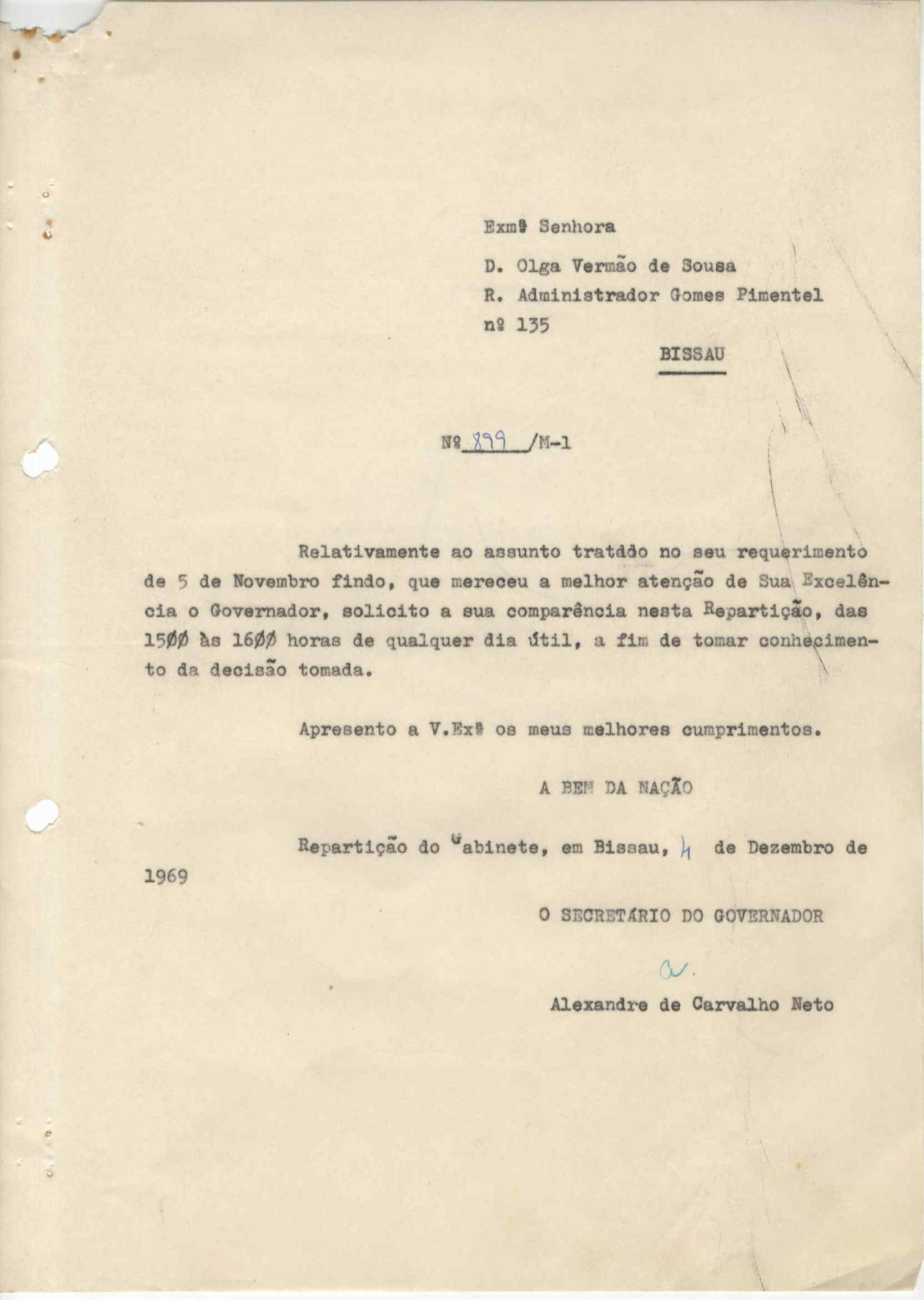 Exmª Senhora

D. Olga Vermão de Sousa
R. Administrador Gomes Pimentel
nº 135

BISSAU

Nº 899 /M-1

Relativamente ao assunto tratddo no seu requerimento de 5 de Novembro findo, que mereceu a melhor atenção de Sua Excelência o Governador, solicito a sua comparência nesta Repartição, das 15ØØ às 16ØØ horas de qualquer dia útil, a fim de tomar conhecimento da decisão tomada.

Apresento a V.Exª os meus melhores cumprimentos.

A BEM DA NAÇÃO

Repartição do Gabinete, em Bissau, 4 de Dezembro de 1969

O SECRETÁRIO DO GOVERNADOR

a.

Alexandre de Carvalho Neto